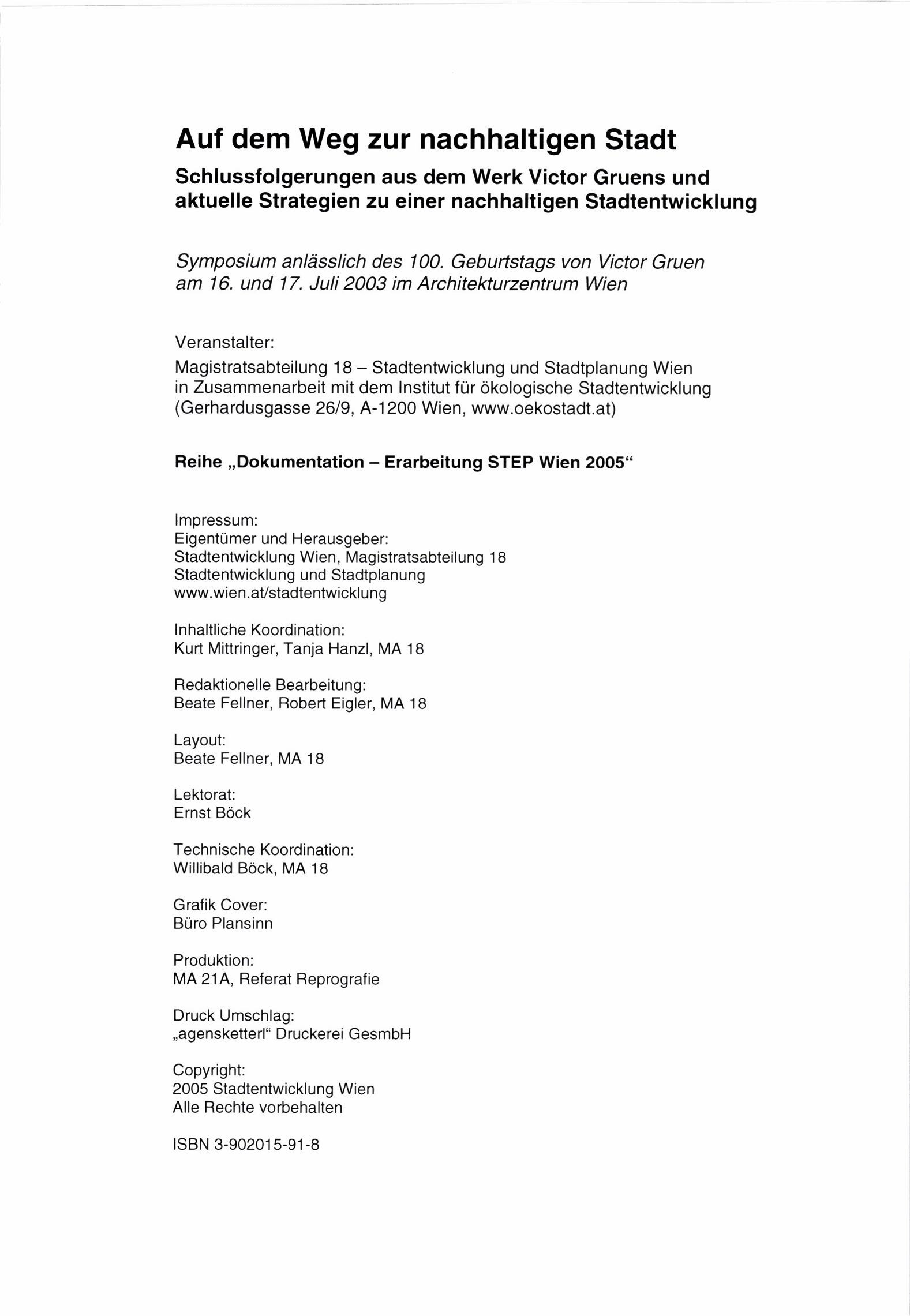 Auf dem Weg zur nachhaltigen Stadt

Schlussfolgerungen aus dem Werk Victor Gruens und aktuelle Strategien zu einer nachhaltigen Stadtentwicklung

Symposium anlässlich des 100. Geburtstags von Victor Gruen am 16. und 17. Juli 2003 im Architekturzentrum Wien

Veranstalter:
Magistratsabteilung 18 – Stadtentwicklung und Stadtplanung Wien in Zusammenarbeit mit dem Institut für ökologische Stadtentwicklung (Gerhardusgasse 26/9, A-1200 Wien, www.oekostadt.at)

Reihe „Dokumentation – Erarbeitung STEP Wien 2005“

Impressum:
Eigentümer und Herausgeber:
Stadtentwicklung Wien, Magistratsabteilung 18
Stadtentwicklung und Stadtplanung
www.wien.at/stadtentwicklung

Inhaltliche Koordination:
Kurt Mittringer, Tanja Hanzl, MA 18

Redaktionelle Bearbeitung:
Beate Fellner, Robert Eigler, MA 18

Layout:
Beate Fellner, MA 18

Lektorat:
Ernst Böck

Technische Koordination:
Willibald Böck, MA 18

Grafik Cover:
Büro Plansinn

Produktion:
MA 21A, Referat Reprografie

Druck Umschlag:
„agensketterl“ Druckerei GesmbH

Copyright:
2005 Stadtentwicklung Wien
Alle Rechte vorbehalten

ISBN 3-902015-91-8